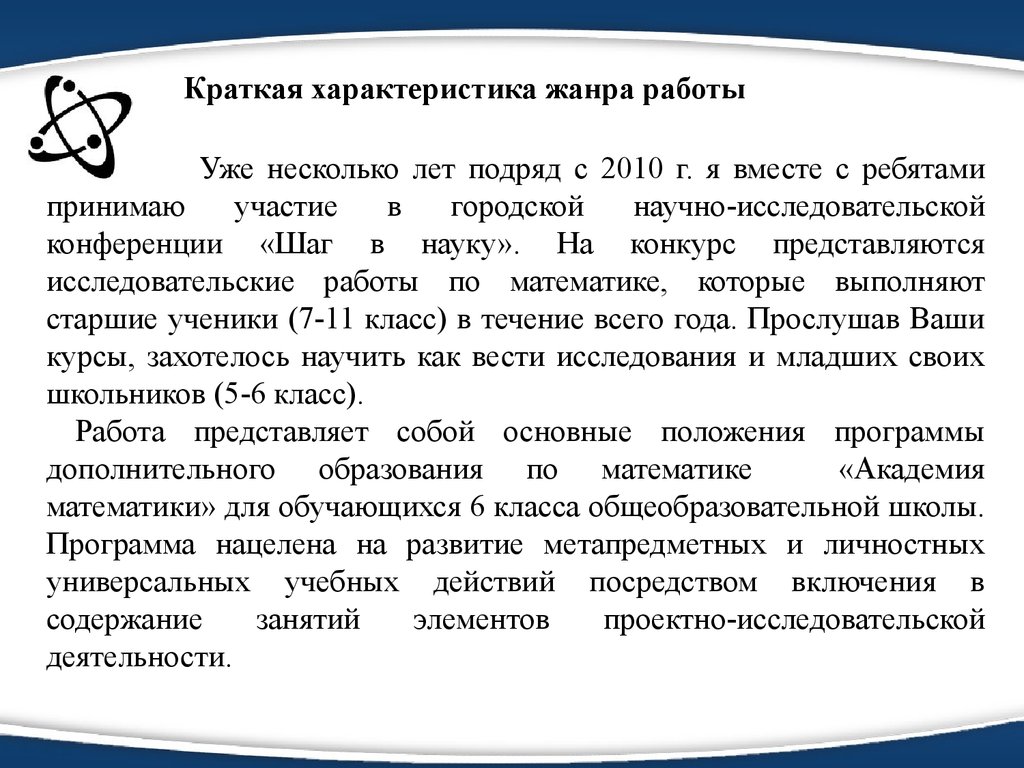 Краткая характеристика жанра работы

Уже несколько лет подряд с 2010 г. я вместе с ребятами принимаю участие в городской научно-исследовательской конференции «Шаг в науку». На конкурс представляются исследовательские работы по математике, которые выполняют старшие ученики (7-11 класс) в течение всего года. Прослушав Ваши курсы, захотелось научить как вести исследования и младших своих школьников (5-6 класс).

Работа представляет собой основные положения программы дополнительного образования по математике «Академия математики» для обучающихся 6 класса общеобразовательной школы. Программа нацелена на развитие метапредметных и личностных универсальных учебных действий посредством включения в содержание занятий элементов проектно-исследовательской деятельности.